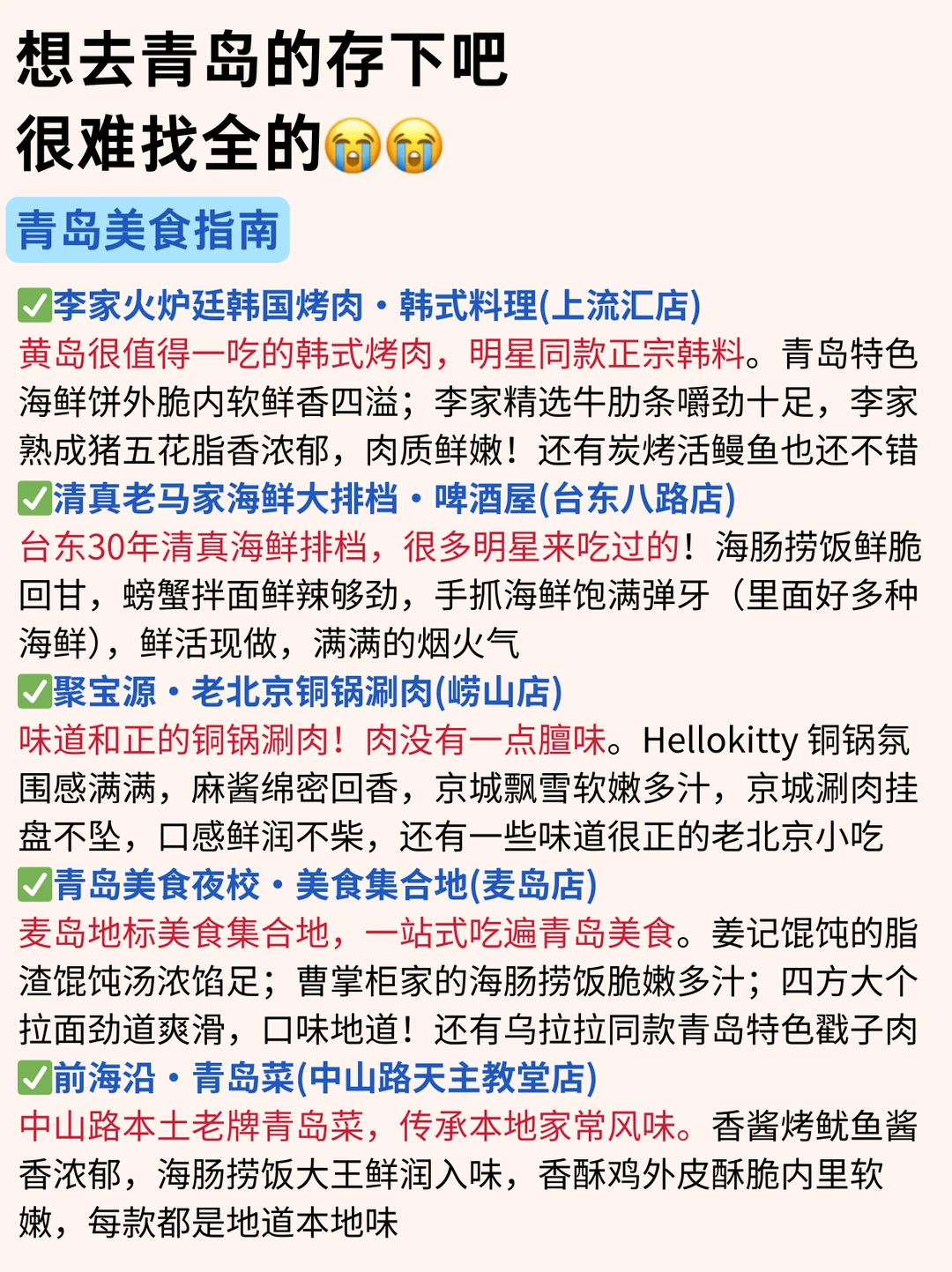 想去青岛的存下吧
很难找全的😭😭

青岛美食指南

✅李家火炉廷韩国烤肉·韩式料理(上流汇店)
黄岛很值得一吃的韩式烤肉，明星同款正宗韩料。青岛特色海鲜饼外脆内软鲜香四溢；李家精选牛肋条嚼劲十足，李家熟成猪五花脂香浓郁，肉质鲜嫩！还有炭烤活鳗鱼也还不错

✅清真老马家海鲜大排档·啤酒屋(台东八路店)
台东30年清真海鲜排档，很多明星来吃过的！海肠捞饭鲜脆回甘，螃蟹拌面鲜辣够劲，手抓海鲜饱满弹牙（里面好多种海鲜），鲜活现做，满满的烟火气

✅聚宝源·老北京铜锅涮肉(崂山店)
味道和正的铜锅涮肉！肉没有一点膻味。Hellokitty 铜锅氛围感满满，麻酱绵密回香，京城飘雪软嫩多汁，京城涮肉挂盘不坠，口感鲜润不柴，还有一些味道很正的老北京小吃

✅青岛美食夜校·美食集合地(麦岛店)
麦岛地标美食集合地，一站式吃遍青岛美食。姜记馄饨的脂渣馄饨汤浓馅足；曹掌柜家的海肠捞饭脆嫩多汁；四方大个拉面劲道爽滑，口味地道！还有乌拉拉同款青岛特色戳子肉

✅前海沿·青岛菜(中山路天主教堂店)
中山路本土老牌青岛菜，传承本地家常风味。香酱烤鱿鱼酱香浓郁，海肠捞饭大王鲜润入味，香酥鸡外皮酥脆内里软嫩，每款都是地道本地味